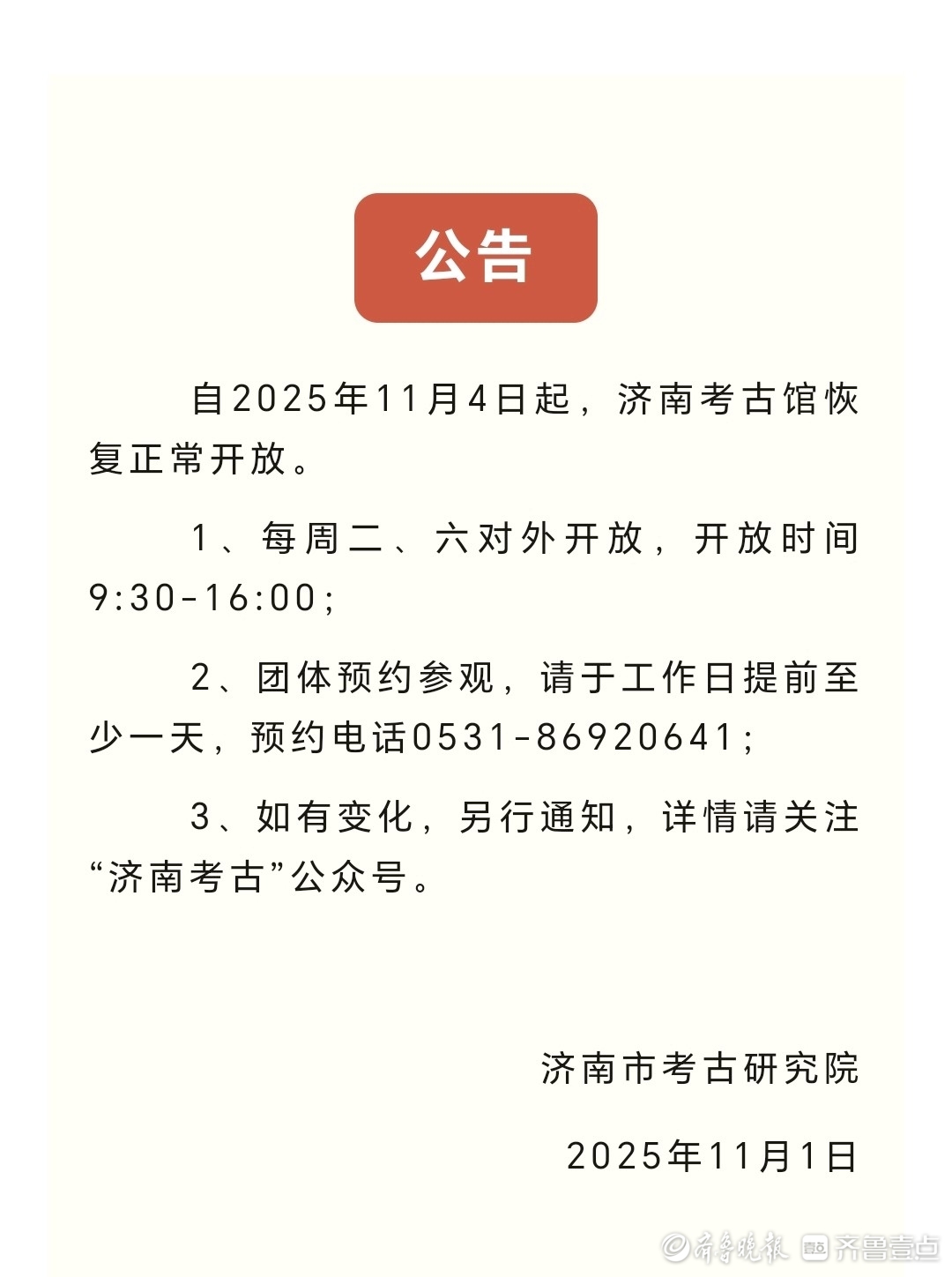 公告

自2025年11月4日起，济南考古馆恢复正常开放。

1、每周二、六对外开放，开放时间9:30-16:00;

2、团体预约参观，请于工作日提前至少一天，预约电话0531-86920641;

3、如有变化，另行通知，详情请关注“济南考古”公众号。

济南市考古研究院

2025年11月1日

齐鲁晚报 齐鲁壹点